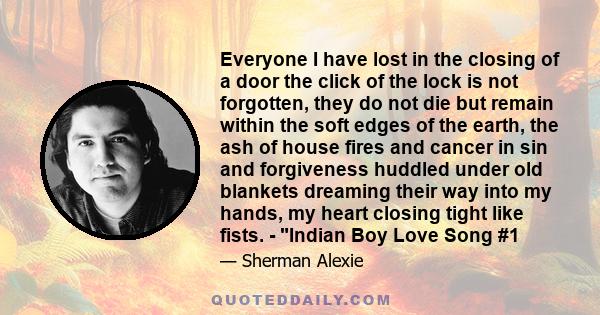 Everyone I have lost in the closing of a door the click of the lock is not forgotten, they do not die but remain within the soft edges of the earth, the ash of house fires and cancer in sin and forgiveness huddled under old blankets dreaming their way into my hands, my heart closing tight like fists. - "Indian Boy Love Song #1

— Sherman Alexie

QUOTEDDAILY.COM